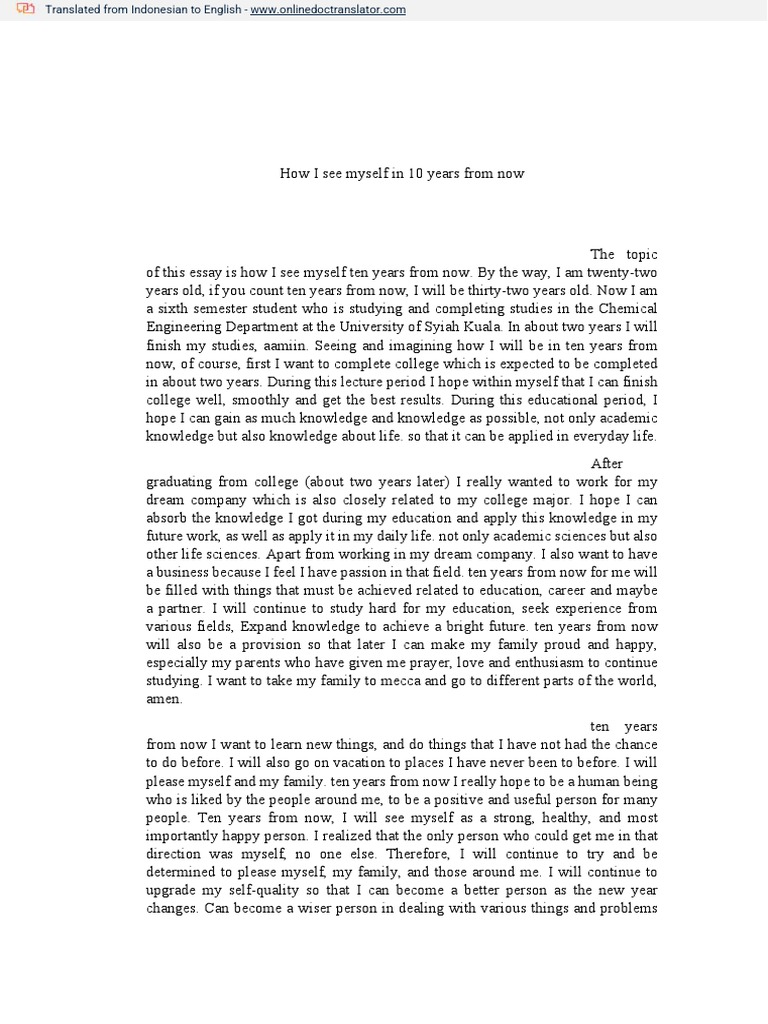 Translated from Indonesian to English - www.onlinedoctranslator.com

How I see myself in 10 years from now

The topic of this essay is how I see myself ten years from now. By the way, I am twenty-two years old, if you count ten years from now, I will be thirty-two years old. Now I am a sixth semester student who is studying and completing studies in the Chemical Engineering Department at the University of Syiah Kuala. In about two years I will finish my studies, aamiin. Seeing and imagining how I will be in ten years from now, of course, first I want to complete college which is expected to be completed in about two years. During this lecture period I hope within myself that I can finish college well, smoothly and get the best results. During this educational period, I hope I can gain as much knowledge and knowledge as possible, not only academic knowledge but also knowledge about life. so that it can be applied in everyday life.

After graduating from college (about two years later) I really wanted to work for my dream company which is also closely related to my college major. I hope I can absorb the knowledge I got during my education and apply this knowledge in my future work, as well as apply it in my daily life. not only academic sciences but also other life sciences. Apart from working in my dream company. I also want to have a business because I feel I have passion in that field. ten years from now for me will be filled with things that must be achieved related to education, career and maybe a partner. I will continue to study hard for my education, seek experience from various fields, Expand knowledge to achieve a bright future. ten years from now will also be a provision so that later I can make my family proud and happy, especially my parents who have given me prayer, love and enthusiasm to continue studying. I want to take my family to mecca and go to different parts of the world, amen.

ten years from now I want to learn new things, and do things that I have not had the chance to do before. I will also go on vacation to places I have never been to before. I will please myself and my family. ten years from now I really hope to be a human being who is liked by the people around me, to be a positive and useful person for many people. Ten years from now, I will see myself as a strong, healthy, and most importantly happy person. I realized that the only person who could get me in that direction was myself, no one else. Therefore, I will continue to try and be determined to please myself, my family, and those around me. I will continue to upgrade my self-quality so that I can become a better person as the new year changes. Can become a wiser person in dealing with various things and problems